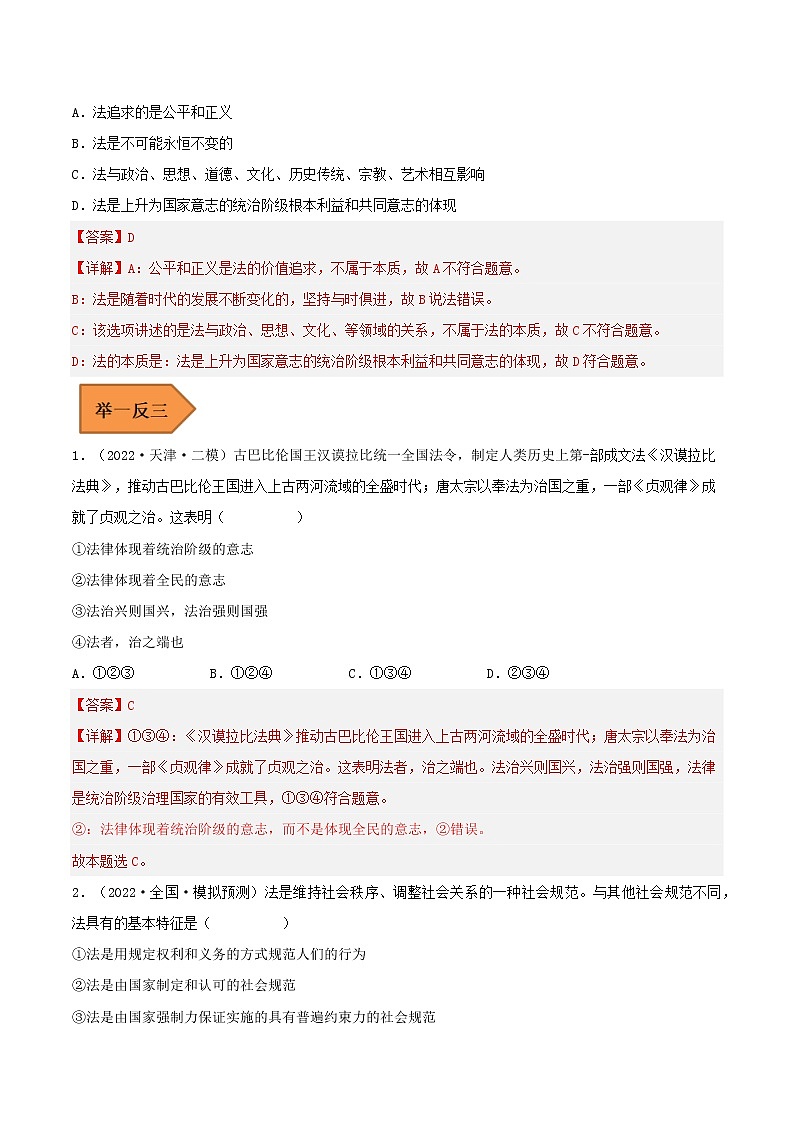 A．法追求的是公平和正义
B．法是不可能永恒不变的
C．法与政治、思想、道德、文化、历史传统、宗教、艺术相互影响
D．法是上升为国家意志的统治阶级根本利益和共同意志的体现
【答案】D
【详解】A：公平和正义是法的价值追求，不属于本质，故A不符合题意。
B：法是随着时代的发展不断变化的，坚持与时俱进，故B说法错误。
C：该选项讲述的是法与政治、思想、文化、等领域的关系，不属于法的本质，故C不符合题意。
D：法的本质是：法是上升为国家意志的统治阶级根本利益和共同意志的体现，故D符合题意。

举一反三

1．（2022·天津·二模）古巴比伦国王汉谟拉比统一全国法令，制定人类历史上第一部成文法《汉谟拉比法典》，推动古巴比伦王国进入上古两河流域的全盛时代；唐太宗以奉法为治国之重，一部《贞观律》成就了贞观之治。这表明（　　）
①法律体现着统治阶级的意志
②法律体现着全民的意志
③法治兴则国兴，法治强则国强
④法者，治之端也
A．①②③　　B．①②④　　C．①③④　　D．②③④
【答案】C
【详解】①③④：《汉谟拉比法典》推动古巴比伦王国进入上古两河流域的全盛时代；唐太宗以奉法为治国之重，一部《贞观律》成就了贞观之治。这表明法者，治之端也。法治兴则国兴，法治强则国强，法律是统治阶级治理国家的有效工具，①③④符合题意。
②：法律体现着统治阶级的意志，而不是体现全民的意志，②错误。
故本题选C。
2．（2022·全国·模拟预测）法是维持社会秩序、调整社会关系的一种社会规范。与其他社会规范不同，法具有的基本特征是（　　）
①法是用规定权利和义务的方式规范人们的行为
②法是由国家制定和认可的社会规范
③法是由国家强制力保证实施的具有普遍约束力的社会规范